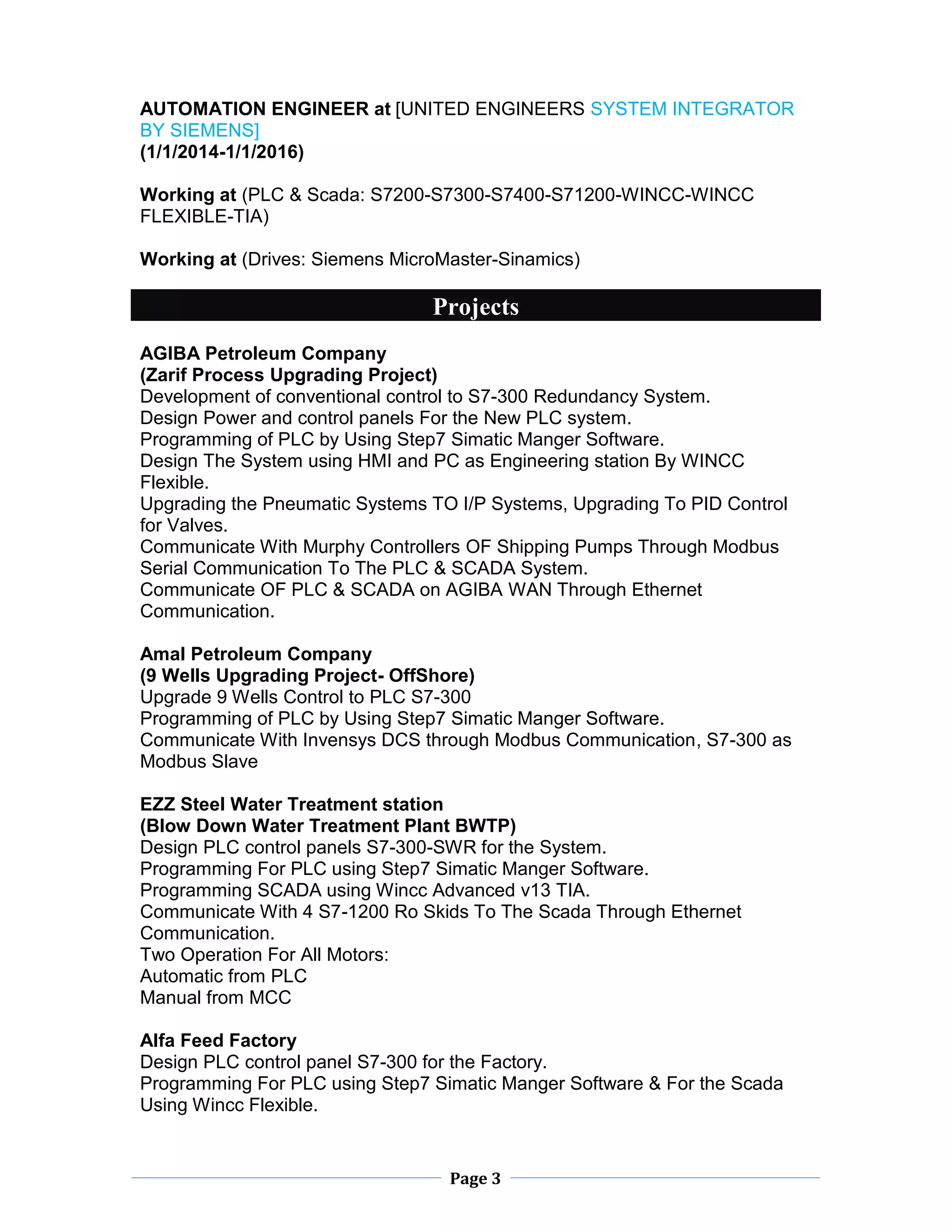 AUTOMATION ENGINEER at [UNITED ENGINEERS SYSTEM INTEGRATOR BY SIEMENS]
(1/1/2014-1/1/2016)

Working at (PLC & Scada: S7200-S7300-S7400-S71200-WINCC-WINCC FLEXIBLE-TIA)

Working at (Drives: Siemens MicroMaster-Sinamics)

Projects

AGIBA Petroleum Company
(Zarif Process Upgrading Project)
Development of conventional control to S7-300 Redundancy System.
Design Power and control panels For the New PLC system.
Programming of PLC by Using Step7 Simatic Manger Software.
Design The System using HMI and PC as Engineering station By WINCC Flexible.
Upgrading the Pneumatic Systems TO I/P Systems, Upgrading To PID Control for Valves.
Communicate With Murphy Controllers OF Shipping Pumps Through Modbus Serial Communication To The PLC & SCADA System.
Communicate OF PLC & SCADA on AGIBA WAN Through Ethernet Communication.

Amal Petroleum Company
(9 Wells Upgrading Project- OffShore)
Upgrade 9 Wells Control to PLC S7-300
Programming of PLC by Using Step7 Simatic Manger Software.
Communicate With Invensys DCS through Modbus Communication, S7-300 as Modbus Slave

EZZ Steel Water Treatment station
(Blow Down Water Treatment Plant BWTP)
Design PLC control panels S7-300-SWR for the System.
Programming For PLC using Step7 Simatic Manger Software.
Programming SCADA using Wincc Advanced v13 TIA.
Communicate With 4 S7-1200 Ro Skids To The Scada Through Ethernet Communication.
Two Operation For All Motors:
Automatic from PLC
Manual from MCC

Alfa Feed Factory
Design PLC control panel S7-300 for the Factory.
Programming For PLC using Step7 Simatic Manger Software & For the Scada Using Wincc Flexible.

Page 3